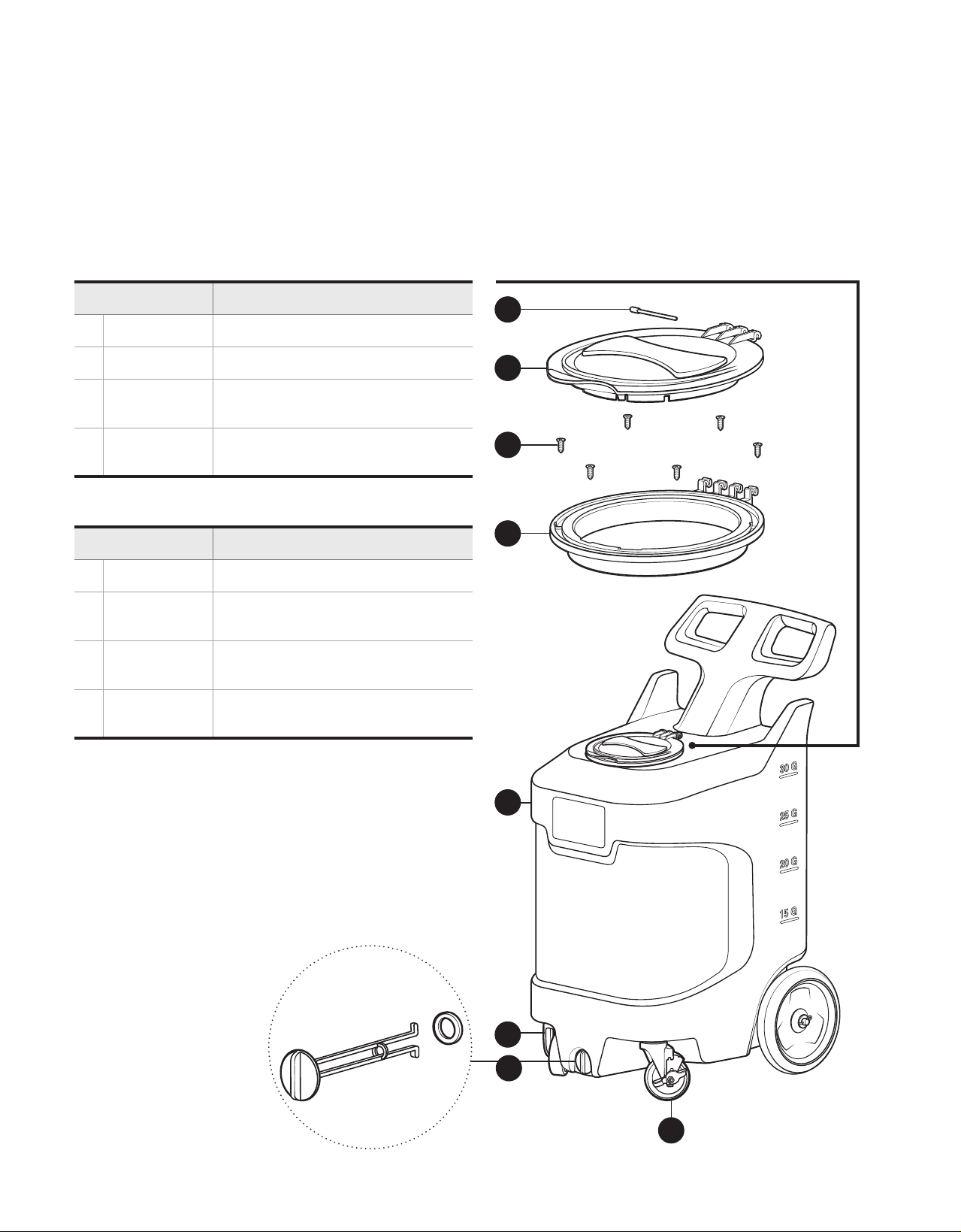 30 G

25 G

20 G

15 G